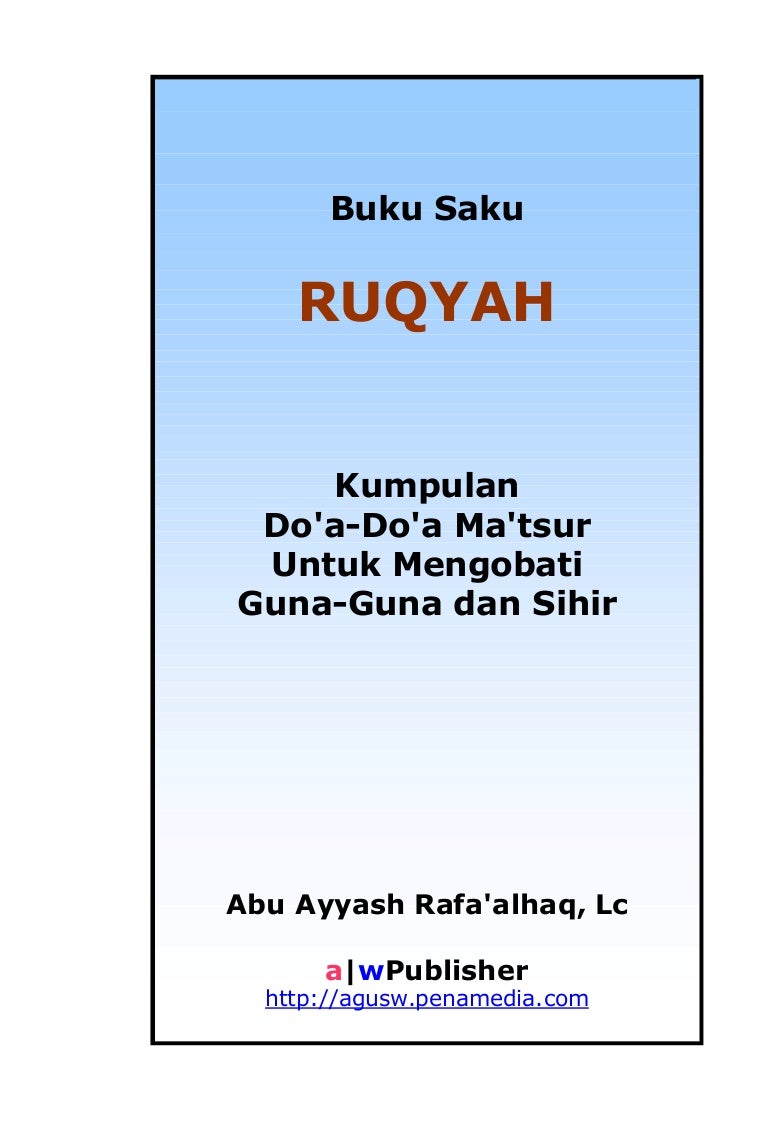 Buku Saku

RUQYAH

Kumpulan
Do'a-Do'a Ma'tsur
Untuk Mengobati
Guna-Guna dan Sihir

Abu Ayyash Rafa'alhaq, Lc

a|wPublisher
http://agusw.penamedia.com